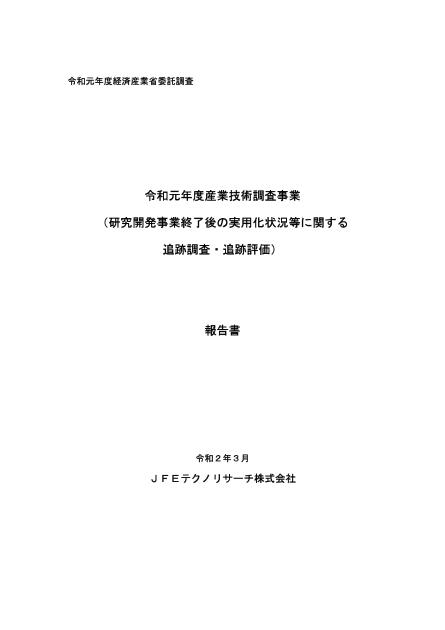 令和元年度経済産業省委託調査

令和元年度産業技術調査事業
（研究開発事業終了後の実用化状況等に関する
追跡調査・追跡評価）

報告書

令和２年３月
ＪＦＥテクノリサーチ株式会社